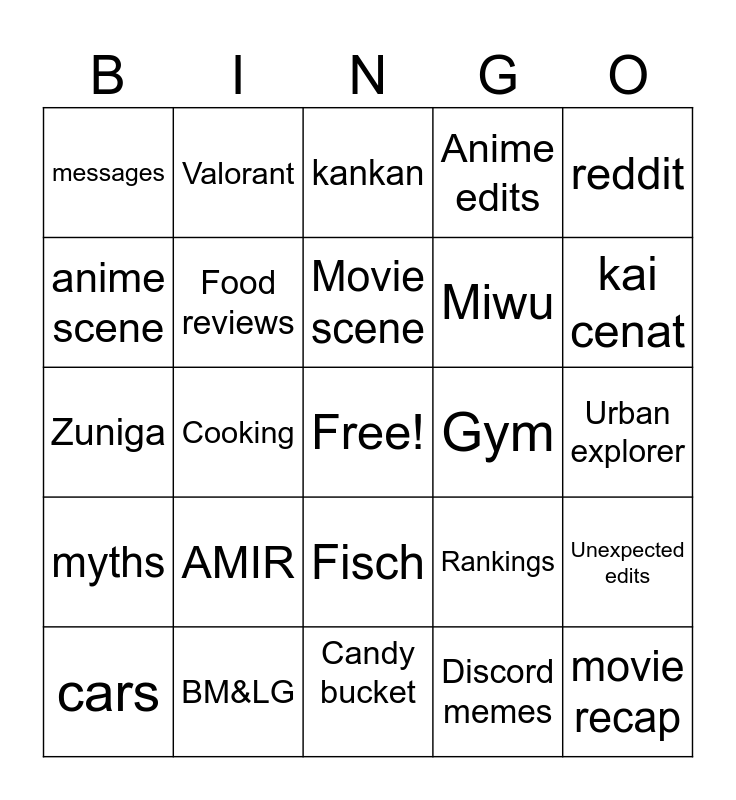 | B | I | N | G | O |
|---|---|---|---|---|
| messages | Valorant | kankan | Anime edits | reddit |
| anime scene | Food reviews | Movie scene | Miwu | kai cenat |
| Zuniga | Cooking | Free! | Gym | Urban explorer |
| myths | AMIR | Fisch | Rankings | Unexpected edits |
| cars | BM&LG | Candy bucket | Discord memes | movie recap |